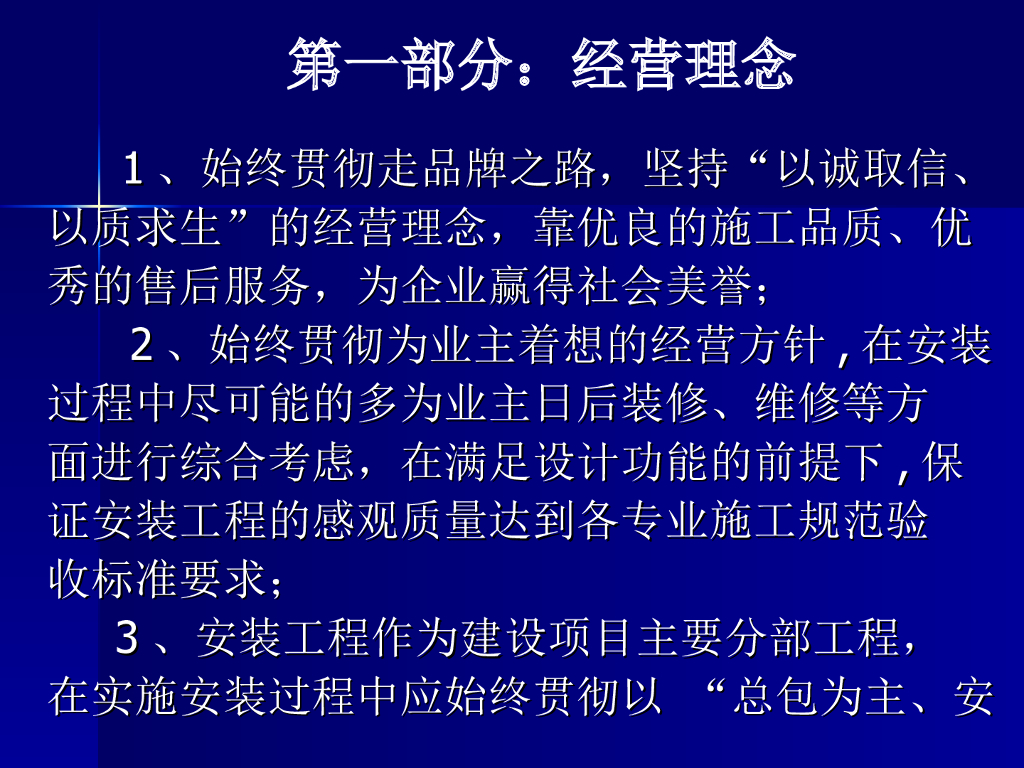 第一部分：经营理念

1、始终贯彻走品牌之路，坚持“以诚取信、以质求生”的经营理念，靠优良的施工品质、优秀的售后服务，为企业赢得社会美誉；

2、始终贯彻为业主着想的经营方针,在安装过程中尽可能的多为业主日后装修、维修等方面进行综合考虑，在满足设计功能的前提下,保证安装工程的感观质量达到各专业施工规范验收标准要求；

3、安装工程作为建设项目主要分部工程，在实施安装过程中应始终贯彻以“总包为主、安